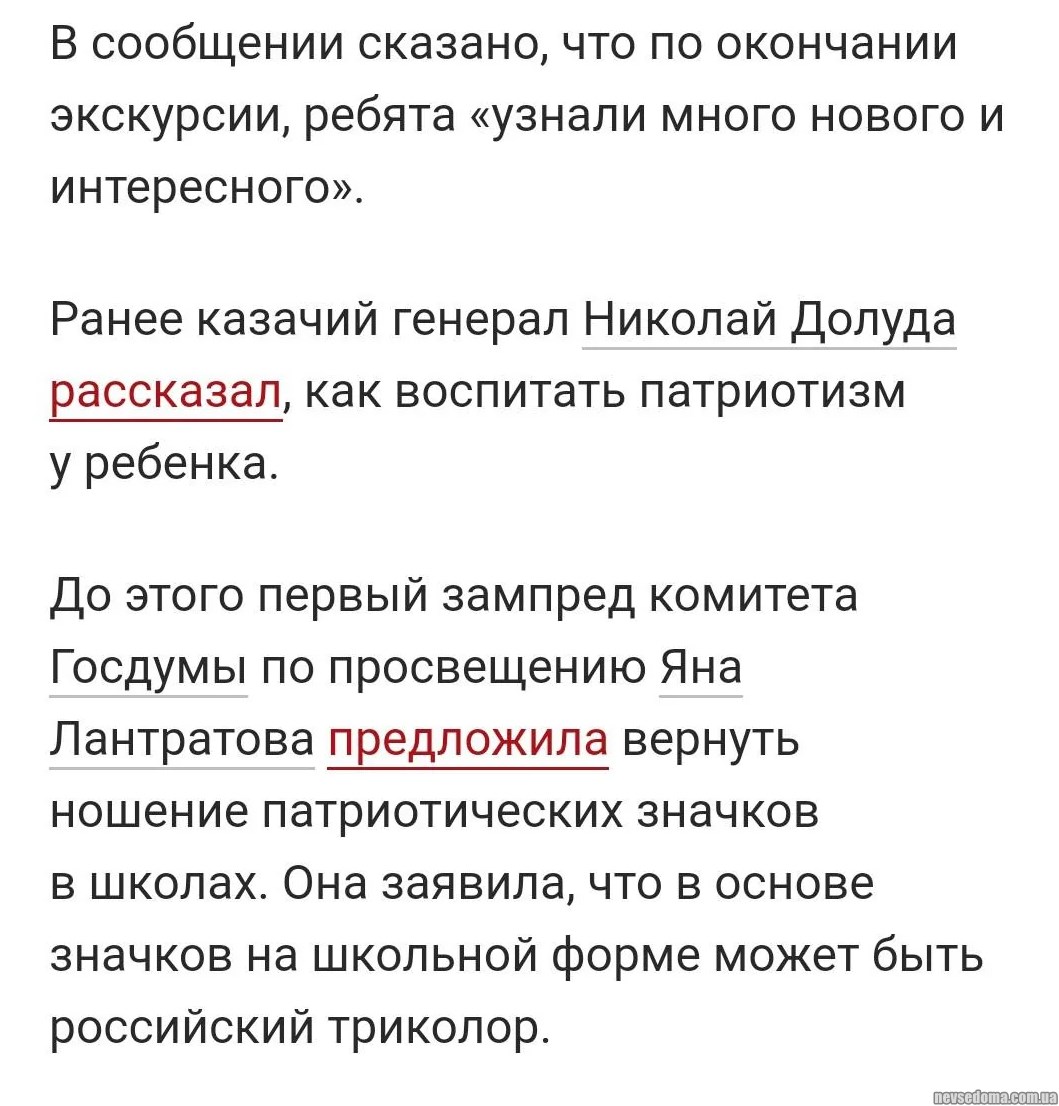 В сообщении сказано, что по окончании экскурсии, ребята «узнали много нового и интересного».

Ранее казачий генерал Николай Долуда рассказал, как воспитать патриотизм у ребенка.

До этого первый зампред комитета Госдумы по просвещению Яна Лантратова предложила вернуть ношение патриотических значков в школах. Она заявила, что в основе значков на школьной форме может быть российский триколор.

nevsedoma.com.ua